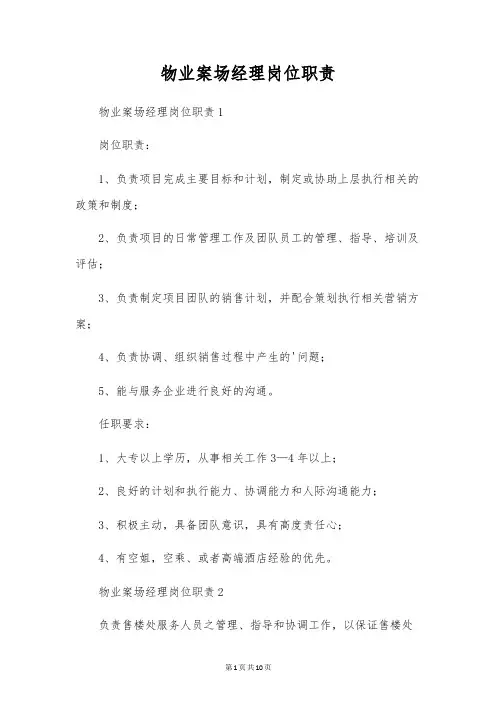 物业案场经理岗位职责

物业案场经理岗位职责1

岗位职责：

1、负责项目完成主要目标和计划，制定或协助上层执行相关的政策和制度；

2、负责项目的日常管理工作及团队员工的管理、指导、培训及评估；

3、负责制定项目团队的销售计划，并配合策划执行相关营销方案；

4、负责协调、组织销售过程中产生的'问题；

5、能与服务企业进行良好的沟通。

任职要求：

1、大专以上学历，从事相关工作3—4年以上；

2、良好的计划和执行能力、协调能力和人际沟通能力；

3、积极主动，具备团队意识，具有高度责任心；

4、有空姐，空乘、或者高端酒店经验的优先。

物业案场经理岗位职责2

负责售楼处服务人员之管理、指导和协调工作，以保证售楼处

第1页共10页